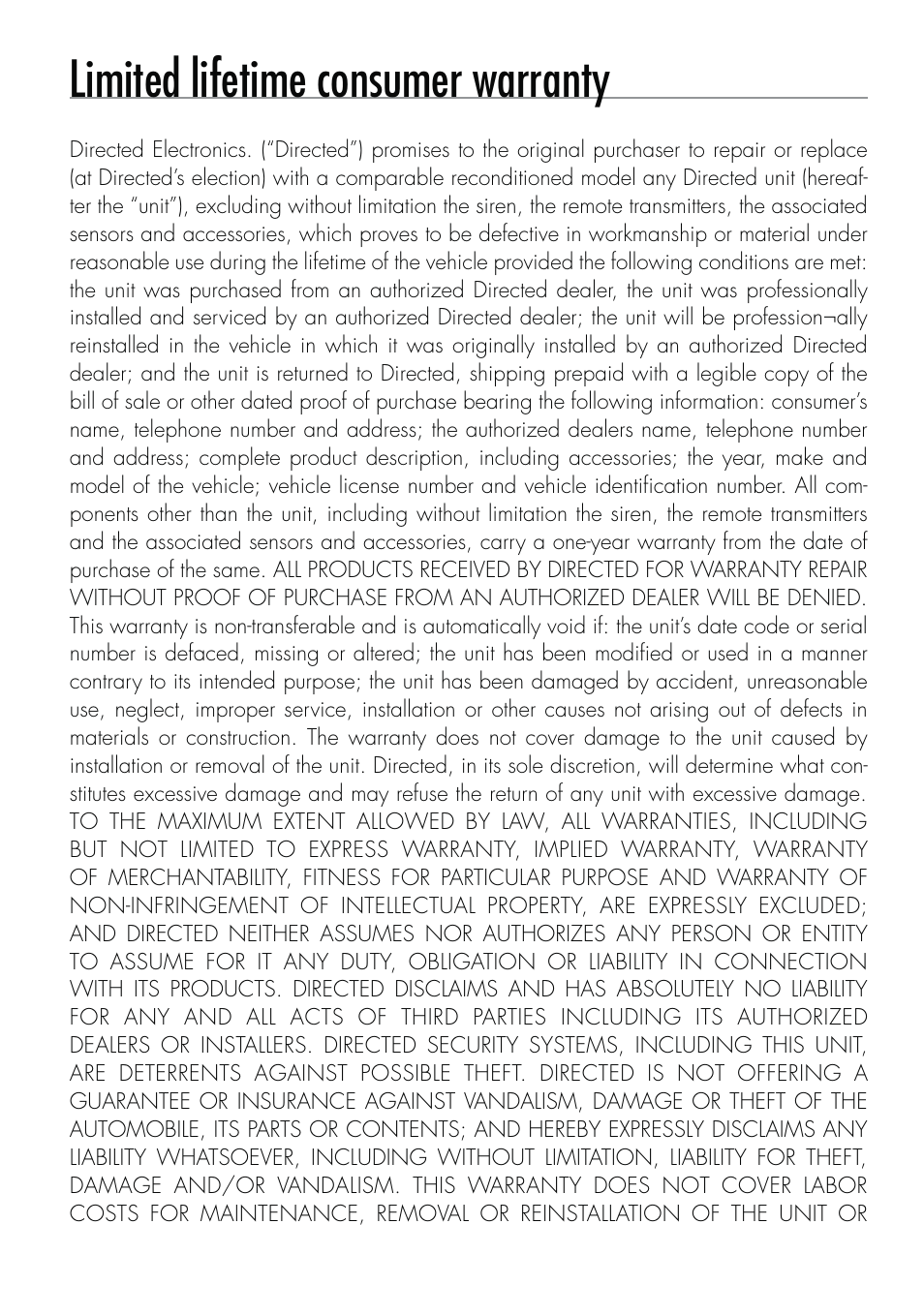 Limited lifetime consumer warranty

Directed Electronics. ("Directed") promises to the original purchaser to repair or replace (at Directed's election) with a comparable reconditioned model any Directed unit (hereafter the "unit"), excluding without limitation the siren, the remote transmitters, the associated sensors and accessories, which proves to be defective in workmanship or material under reasonable use during the lifetime of the vehicle provided the following conditions are met: the unit was purchased from an authorized Directed dealer, the unit was professionally installed and serviced by an authorized Directed dealer; the unit will be profession¬ally reinstalled in the vehicle in which it was originally installed by an authorized Directed dealer; and the unit is returned to Directed, shipping prepaid with a legible copy of the bill of sale or other dated proof of purchase bearing the following information: consumer's name, telephone number and address; the authorized dealers name, telephone number and address; complete product description, including accessories; the year, make and model of the vehicle; vehicle license number and vehicle identification number. All components other than the unit, including without limitation the siren, the remote transmitters and the associated sensors and accessories, carry a one-year warranty from the date of purchase of the same. ALL PRODUCTS RECEIVED BY DIRECTED FOR WARRANTY REPAIR WITHOUT PROOF OF PURCHASE FROM AN AUTHORIZED DEALER WILL BE DENIED. This warranty is non-transferable and is automatically void if: the unit's date code or serial number is defaced, missing or altered; the unit has been modified or used in a manner contrary to its intended purpose; the unit has been damaged by accident, unreasonable use, neglect, improper service, installation or other causes not arising out of defects in materials or construction. The warranty does not cover damage to the unit caused by installation or removal of the unit. Directed, in its sole discretion, will determine what constitutes excessive damage and may refuse the return of any unit with excessive damage. TO THE MAXIMUM EXTENT ALLOWED BY LAW, ALL WARRANTIES, INCLUDING BUT NOT LIMITED TO EXPRESS WARRANTY, IMPLIED WARRANTY, WARRANTY OF MERCHANTABILITY, FITNESS FOR PARTICULAR PURPOSE AND WARRANTY OF NON-INFRINGEMENT OF INTELLECTUAL PROPERTY, ARE EXPRESSLY EXCLUDED; AND DIRECTED NEITHER ASSUMES NOR AUTHORIZES ANY PERSON OR ENTITY TO ASSUME FOR IT ANY DUTY, OBLIGATION OR LIABILITY IN CONNECTION WITH ITS PRODUCTS. DIRECTED DISCLAIMS AND HAS ABSOLUTELY NO LIABILITY FOR ANY AND ALL ACTS OF THIRD PARTIES INCLUDING ITS AUTHORIZED DEALERS OR INSTALLERS. DIRECTED SECURITY SYSTEMS, INCLUDING THIS UNIT, ARE DETERRENTS AGAINST POSSIBLE THEFT. DIRECTED IS NOT OFFERING A GUARANTEE OR INSURANCE AGAINST VANDALISM, DAMAGE OR THEFT OF THE AUTOMOBILE, ITS PARTS OR CONTENTS; AND HEREBY EXPRESSLY DISCLAIMS ANY LIABILITY WHATSOEVER, INCLUDING WITHOUT LIMITATION, LIABILITY FOR THEFT, DAMAGE AND/OR VANDALISM. THIS WARRANTY DOES NOT COVER LABOR COSTS FOR MAINTENANCE, REMOVAL OR REINSTALLATION OF THE UNIT OR